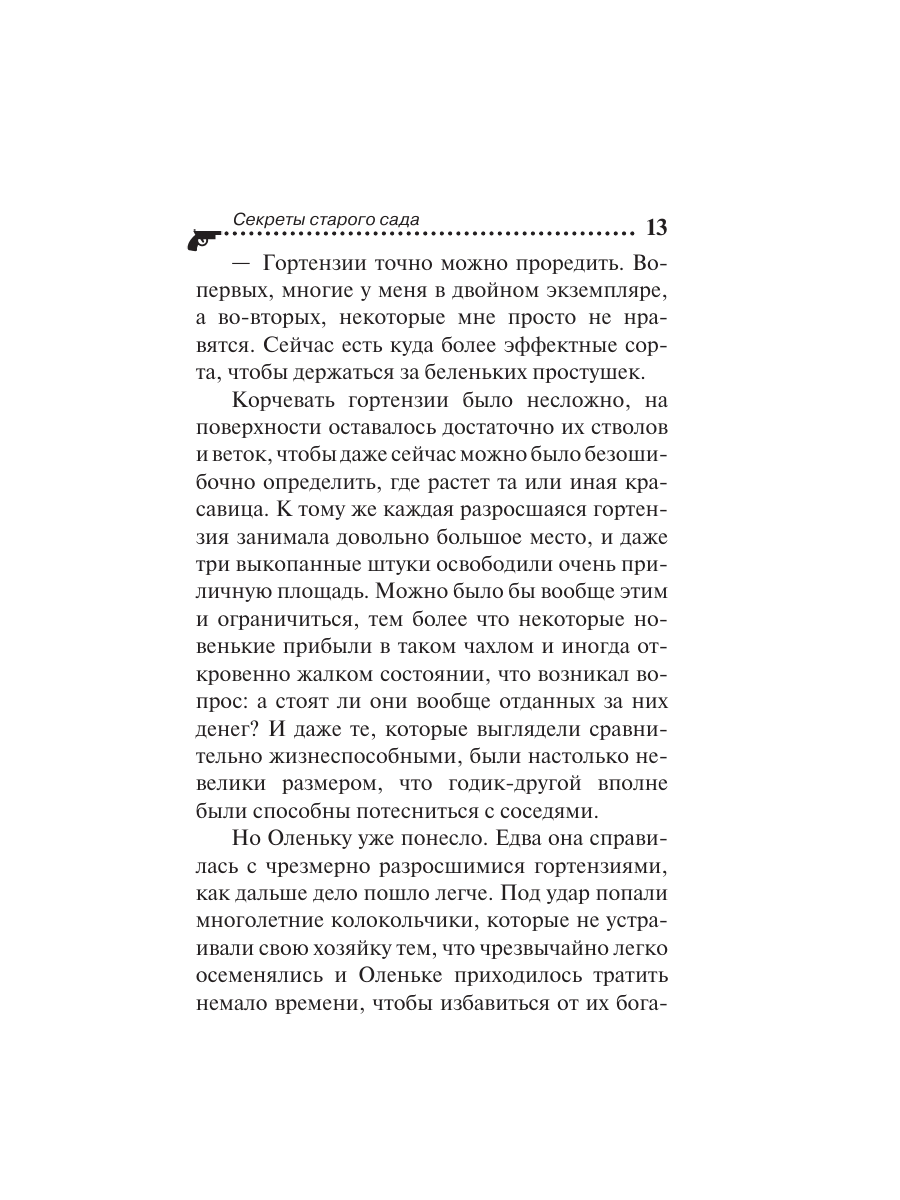 Секреты старого сада 13

— Гортензии точно можно проредить. Во-первых, многие у меня в двойном экземпляре, а во-вторых, некоторые мне просто не нравятся. Сейчас есть куда более эффектные сорта, чтобы держаться за беленьких простушек.

Корчевать гортензии было несложно, на поверхности оставалось достаточно их стволов и веток, чтобы даже сейчас можно было безошибочно определить, где растет та или иная красавица. К тому же каждая разросшаяся гортензия занимала довольно большое место, и даже три выкопанные штуки освободили очень приличную площадь. Можно было бы вообще этим и ограничиться, тем более что некоторые новенькие прибыли в таком чахлом и иногда откровенно жалком состоянии, что возникал вопрос: а стоят ли они вообще отданных за них денег? И даже те, которые выглядели сравнительно жизнеспособными, были настолько невелики размером, что годик-другой вполне были способны потесниться с соседями.

Но Оленьку уже понесло. Едва она справилась с чрезмерно разросшимися гортензиями, как дальше дело пошло легче. Под удар попали многолетние колокольчики, которые не устраивали свою хозяйку тем, что чрезвычайно легко осеменялись и Оленьке приходилось тратить немало времени, чтобы избавиться от их бога-